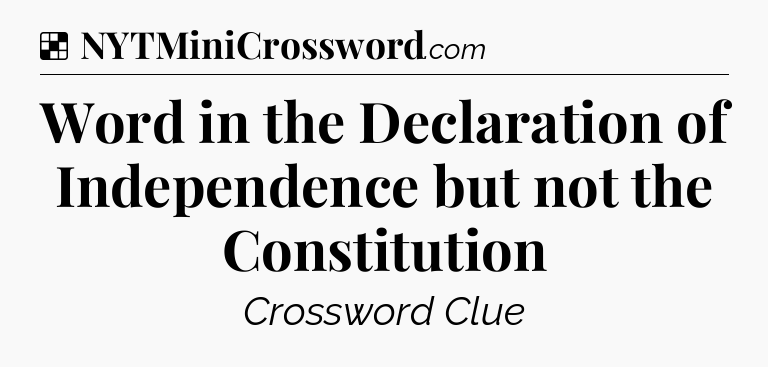 NYTMiniCrossword.com

Word in the Declaration of Independence but not the Constitution

Crossword Clue